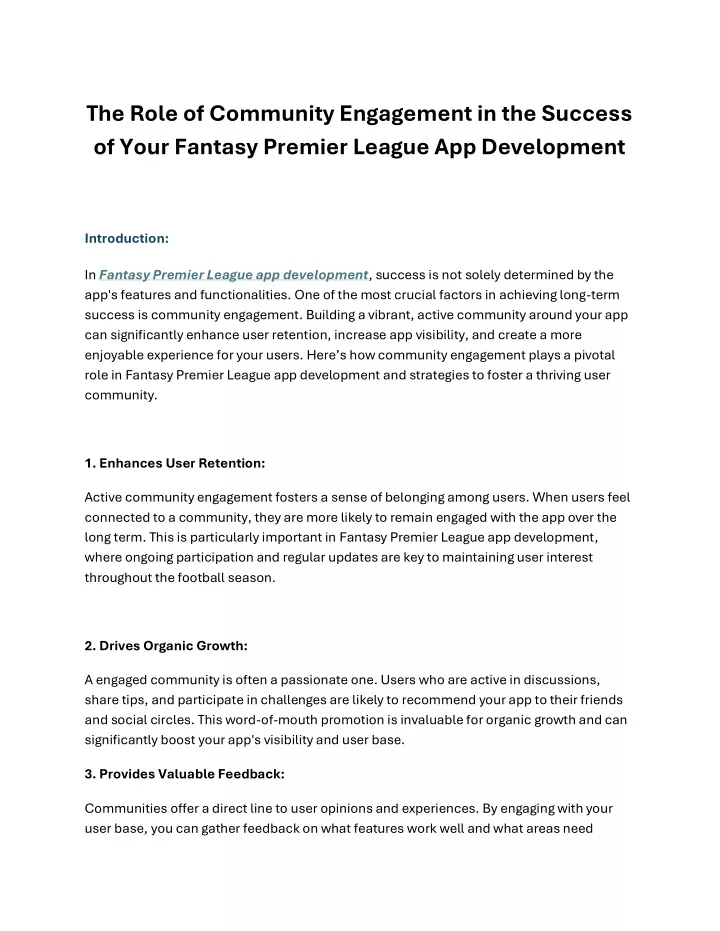 The Role of Community Engagement in the Success of Your Fantasy Premier League App Development

Introduction:

In Fantasy Premier League app development, success is not solely determined by the app's features and functionalities. One of the most crucial factors in achieving long-term success is community engagement. Building a vibrant, active community around your app can significantly enhance user retention, increase app visibility, and create a more enjoyable experience for your users. Here's how community engagement plays a pivotal role in Fantasy Premier League app development and strategies to foster a thriving user community.

1. Enhances User Retention:

Active community engagement fosters a sense of belonging among users. When users feel connected to a community, they are more likely to remain engaged with the app over the long term. This is particularly important in Fantasy Premier League app development, where ongoing participation and regular updates are key to maintaining user interest throughout the football season.

2. Drives Organic Growth:

A engaged community is often a passionate one. Users who are active in discussions, share tips, and participate in challenges are likely to recommend your app to their friends and social circles. This word-of-mouth promotion is invaluable for organic growth and can significantly boost your app's visibility and user base.

3. Provides Valuable Feedback:

Communities offer a direct line to user opinions and experiences. By engaging with your user base, you can gather feedback on what features work well and what areas need